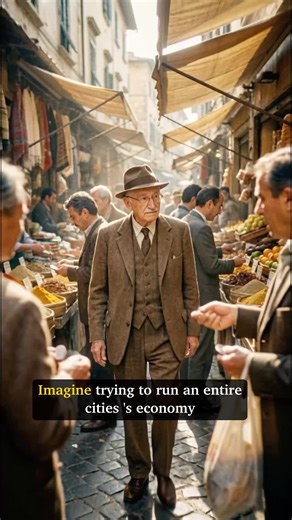 Imagine trying to run an entire cities 's economy